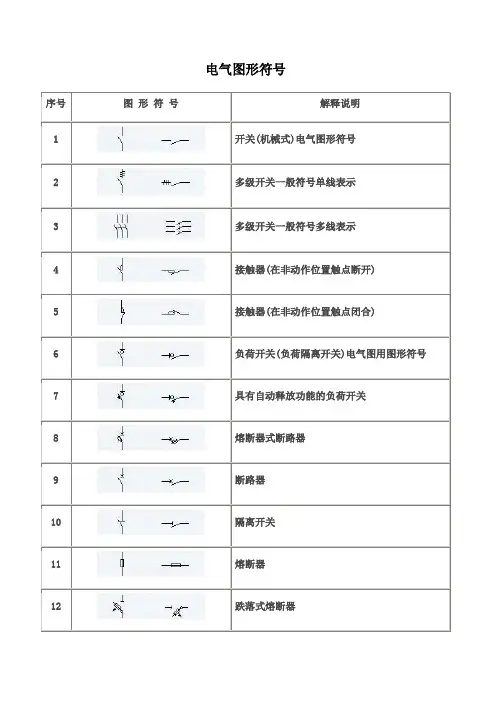 电气图形符号

| 序号 | 图 形 符 号 | 解释说明 |
|---|---|---|
| 1 | | 开关(机械式)电气图形符号 |
| 2 | | 多级开关一般符号单线表示 |
| 3 | | 多级开关一般符号多线表示 |
| 4 | | 接触器(在非动作位置触点断开) |
| 5 | | 接触器(在非动作位置触点闭合) |
| 6 | | 负荷开关(负荷隔离开关)电气图用图形符号 |
| 7 | | 具有自动释放功能的负荷开关 |
| 8 | | 熔断器式断路器 |
| 9 | | 断路器 |
| 10 | | 隔离开关 |
| 11 | | 熔断器 |
| 12 | | 跌落式熔断器 |